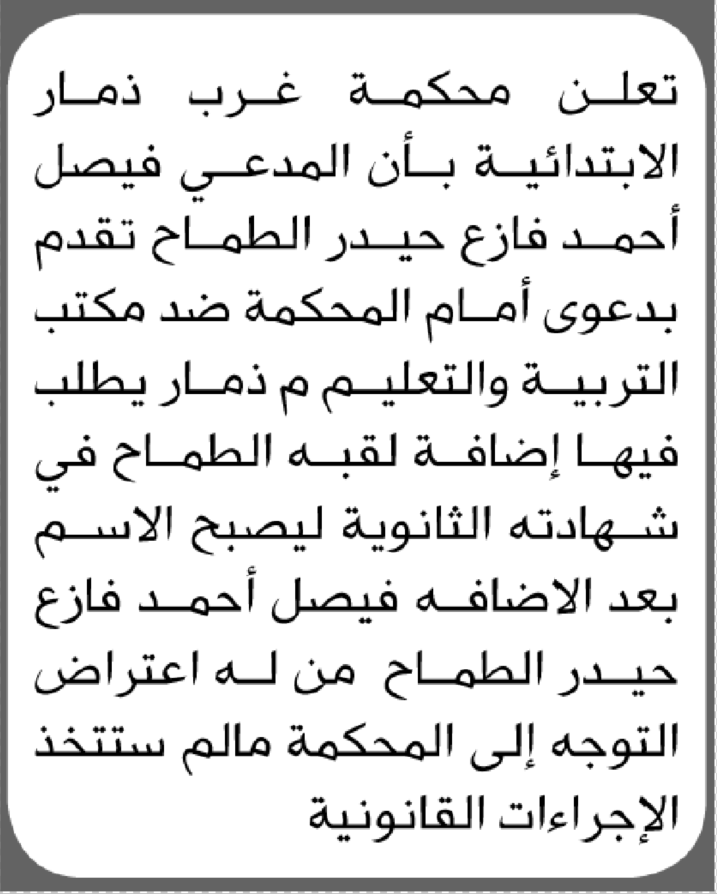 تعلن محكمة غرب ذمار الابتدائية بأن المدعي فيصل أحمد فازع حيدر الطماح تقدم بدعوى أمام المحكمة ضد مكتب التربية والتعليم م ذمار يطلب فيها إضافة لقبه الطماح في شهادته الثانوية ليصبح الاسم بعد الاضافه فيصل أحمد فازع حيدر الطماح من له اعتراض التوجه إلى المحكمة مالم ستتخذ الإجراءات القانونية